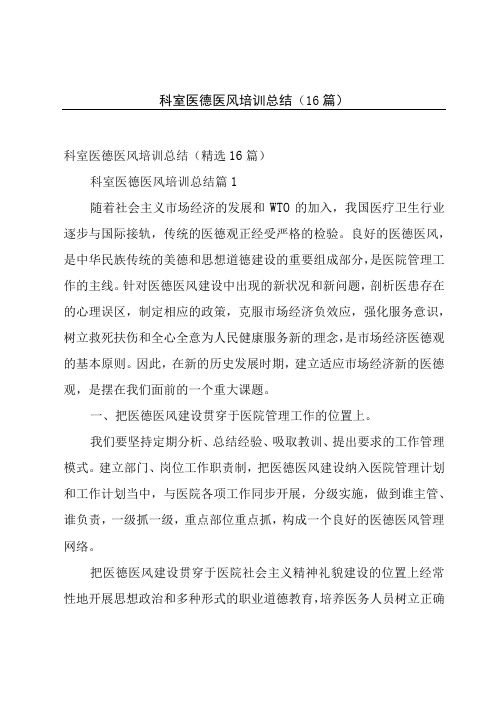 科室医德医风培训总结（16篇）

科室医德医风培训总结（精选16篇）

科室医德医风培训总结篇1

随着社会主义市场经济的发展和WTO的加入，我国医疗卫生行业逐步与国际接轨，传统的医德观正经受严格的检验。良好的医德医风，是中华民族传统的美德和思想道德建设的重要组成部分，是医院管理工作的主线。针对医德医风建设中出现的新状况和新问题，剖析医患存在的心理误区，制定相应的政策，克服市场经济负效应，强化服务意识，树立救死扶伤和全心全意为人民健康服务新的理念，是市场经济医德观的基本原则。因此，在新的历史发展时期，建立适应市场经济新的医德观，是摆在我们面前的一个重大课题。

一、把医德医风建设贯穿于医院管理工作的位置上。

我们要坚持定期分析、总结经验、吸取教训、提出要求的工作管理模式。建立部门、岗位工作职责制，把医德医风建设纳入医院管理计划和工作计划当中，与医院各项工作同步开展，分级实施，做到谁主管、谁负责，一级抓一级，重点部位重点抓，构成一个良好的医德医风管理网络。

把医德医风建设贯穿于医院社会主义精神礼貌建设的位置上经常性地开展思想政治和多种形式的职业道德教育，培养医务人员树立正确